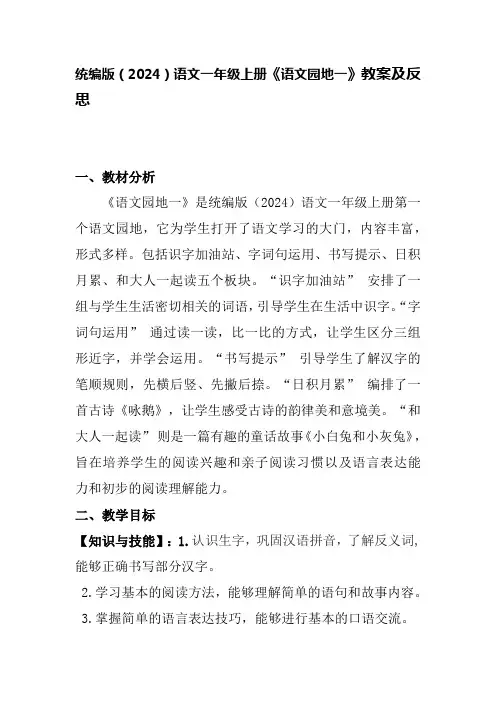 统编版（2024）语文一年级上册《语文园地一》教案及反思

一、教材分析

《语文园地一》是统编版（2024）语文一年级上册第一个语文园地，它为学生打开了语文学习的大门，内容丰富，形式多样。包括识字加油站、字词句运用、书写提示、日积月累、和大人一起读五个板块。“识字加油站” 安排了一组与学生生活密切相关的词语，引导学生在生活中识字。“字词句运用” 通过读一读，比一比的方式，让学生区分三组形近字，并学会运用。“书写提示” 引导学生了解汉字的笔顺规则，先横后竖、先撇后捺。“日积月累” 编排了一首古诗《咏鹅》，让学生感受古诗的韵律美和意境美。“和大人一起读” 则是一篇有趣的童话故事《小白兔和小灰兔》，旨在培养学生的阅读兴趣和亲子阅读习惯以及语言表达能力和初步的阅读理解能力。

二、教学目标

【知识与技能】：1. 认识生字，巩固汉语拼音，了解反义词，能够正确书写部分汉字。

2. 学习基本的阅读方法，能够理解简单的语句和故事内容。

3. 掌握简单的语言表达技巧，能够进行基本的口语交流。